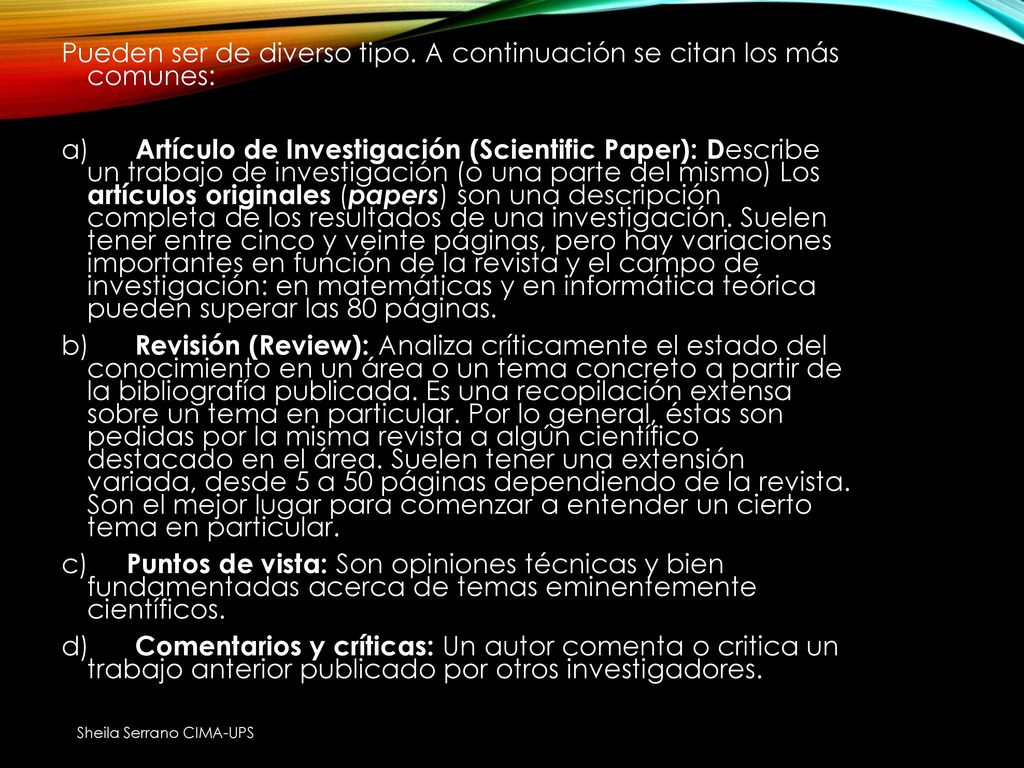 Pueden ser de diverso tipo. A continuación se citan los más comunes:

a) Artículo de Investigación (Scientific Paper): Describe un trabajo de investigación (o una parte del mismo) Los artículos originales (papers) son una descripción completa de los resultados de una investigación. Suelen tener entre cinco y veinte páginas, pero hay variaciones importantes en función de la revista y el campo de investigación: en matemáticas y en informática teórica pueden superar las 80 páginas.

b) Revisión (Review): Analiza críticamente el estado del conocimiento en un área o un tema concreto a partir de la bibliografía publicada. Es una recopilación extensa sobre un tema en particular. Por lo general, éstas son pedidas por la misma revista a algún científico destacado en el área. Suelen tener una extensión variada, desde 5 a 50 páginas dependiendo de la revista. Son el mejor lugar para comenzar a entender un cierto tema en particular.

c) Puntos de vista: Son opiniones técnicas y bien fundamentadas acerca de temas eminentemente científicos.

d) Comentarios y críticas: Un autor comenta o critica un trabajo anterior publicado por otros investigadores.

Sheila Serrano CIMA-UPS